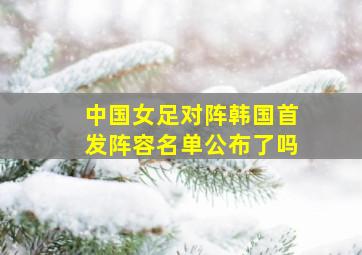 中国女足对阵韩国首发阵容名单公布了吗